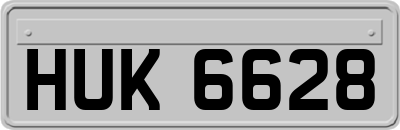 HUK 6628